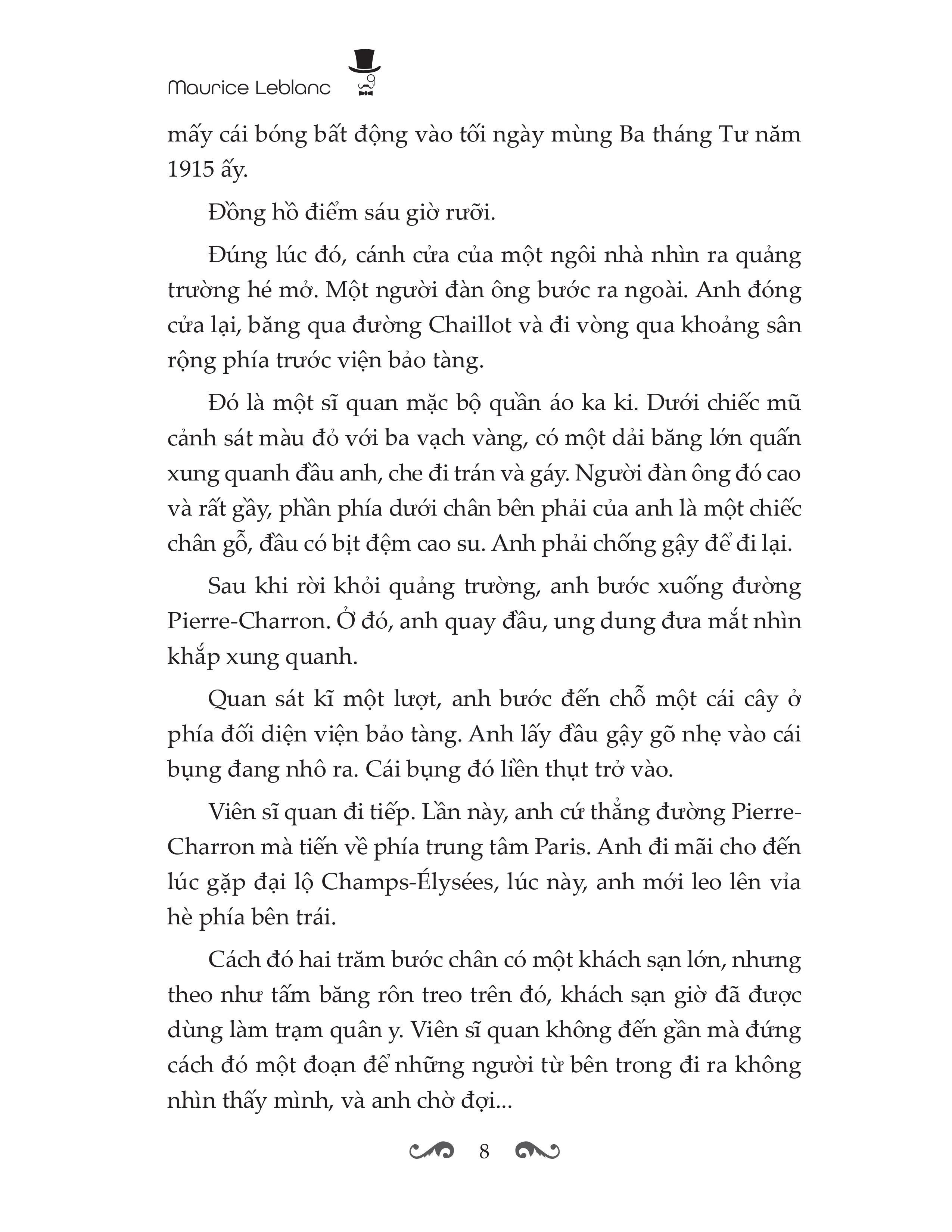 Maurice Leblanc

mấy cái bóng bất động vào tối ngày mùng Ba tháng Tư năm 1915 ấy.

Đồng hồ điểm sáu giờ rưỡi.

Đúng lúc đó, cánh cửa của một ngôi nhà nhìn ra quảng trường hé mở. Một người đàn ông bước ra ngoài. Anh đóng cửa lại, băng qua đường Chaillot và đi vòng qua khoảng sân rộng phía trước viện bảo tàng.

Đó là một sĩ quan mặc bộ quần áo ka ki. Dưới chiếc mũ cảnh sát màu đỏ với ba vạch vàng, có một dải băng lớn quấn xung quanh đầu anh, che đi trán và gáy. Người đàn ông đó cao và rất gầy, phần phía dưới chân bên phải của anh là một chiếc chân gỗ, đầu có bịt đệm cao su. Anh phải chống gậy để đi lại.

Sau khi rời khỏi quảng trường, anh bước xuống đường Pierre-Charron. Ở đó, anh quay đầu, ung dung đưa mắt nhìn khắp xung quanh.

Quan sát kĩ một lượt, anh bước đến chỗ một cái cây ở phía đối diện viện bảo tàng. Anh lấy đầu gậy gõ nhẹ vào cái bụng đang nhô ra. Cái bụng đó liền thụt trở vào.

Viên sĩ quan đi tiếp. Lần này, anh cứ thẳng đường Pierre-Charron mà tiến về phía trung tâm Paris. Anh đi mãi cho đến lúc gặp đại lộ Champs-Élysées, lúc này, anh mới leo lên vỉa hè phía bên trái.

Cách đó hai trăm bước chân có một khách sạn lớn, nhưng theo như tấm băng rôn treo trên đó, khách sạn giờ đã được dùng làm trạm quân y. Viên sĩ quan không đến gần mà đứng cách đó một đoạn để những người từ bên trong đi ra không nhìn thấy mình, và anh chờ đợi...

8